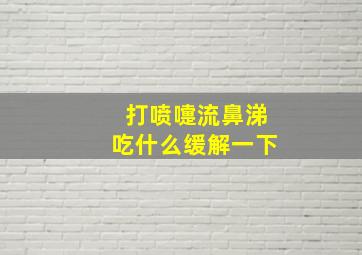 打喷嚏流鼻涕
吃什么缓解一下